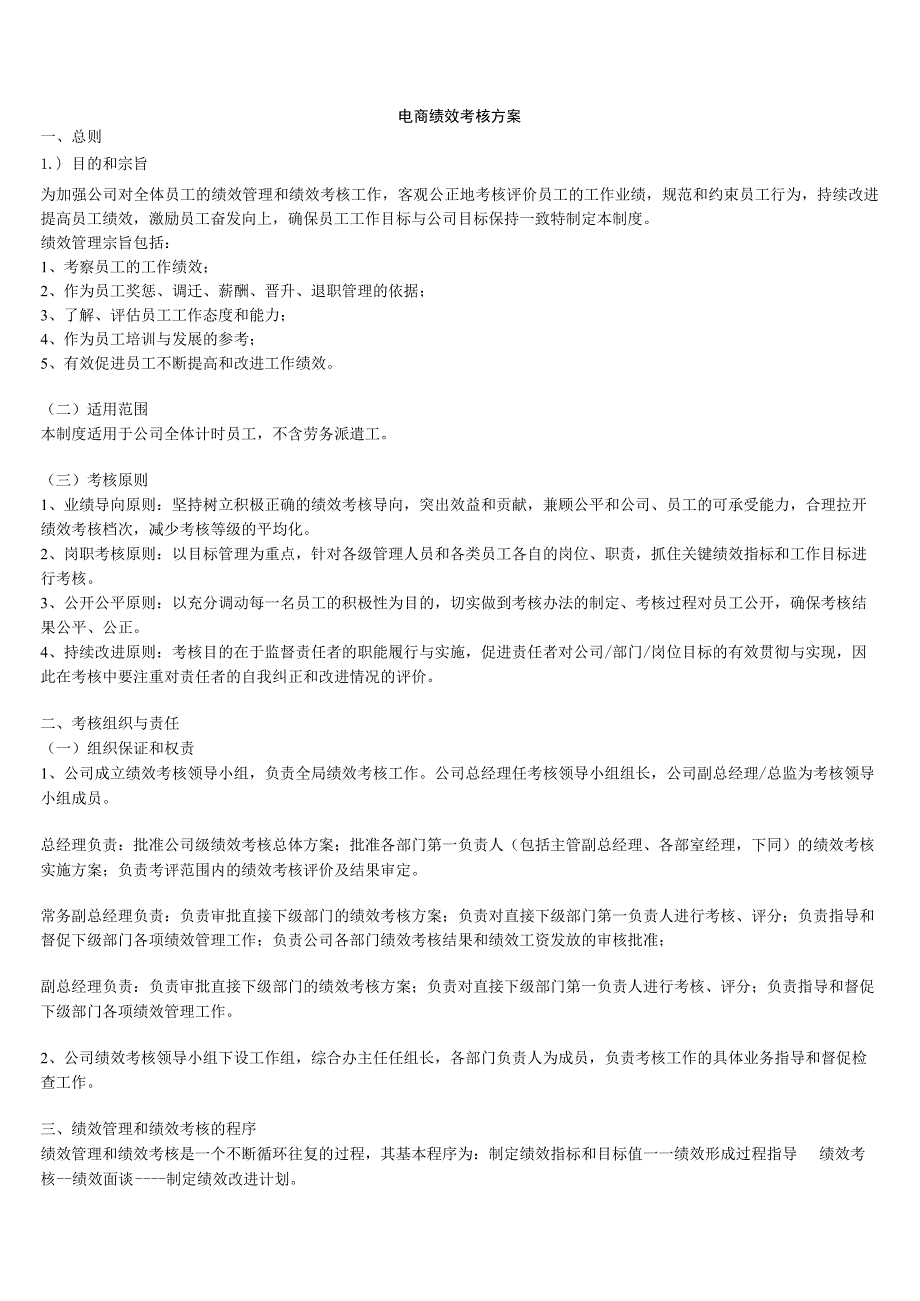 电商绩效考核方案

一、总则

1.）目的和宗旨

为加强公司对全体员工的绩效管理和绩效考核工作，客观公正地考核评价员工的工作业绩，规范和约束员工行为，持续改进提高员工绩效，激励员工奋发向上，确保员工工作目标与公司目标保持一致特制定本制度。

绩效管理宗旨包括：

1、考察员工的工作绩效；

2、作为员工奖惩、调迁、薪酬、晋升、退职管理的依据；

3、了解、评估员工工作态度和能力；

4、作为员工培训与发展的参考；

5、有效促进员工不断提高和改进工作绩效。

（二）适用范围

本制度适用于公司全体计时员工，不含劳务派遣工。

（三）考核原则

1、业绩导向原则：坚持树立积极正确的绩效考核导向，突出效益和贡献，兼顾公平和公司、员工的可承受能力，合理拉开绩效考核档次，减少考核等级的平均化。

2、岗职考核原则：以目标管理为重点，针对各级管理人员和各类员工各自的岗位、职责，抓住关键绩效指标和工作目标进行考核。

3、公开公平原则：以充分调动每一名员工的积极性为目的，切实做到考核办法的制定、考核过程对员工公开，确保考核结果公平、公正。

4、持续改进原则：考核目的在于监督责任者的职能履行与实施，促进责任者对公司/部门/岗位目标的有效贯彻与实现，因此在考核中要注重对责任者的自我纠正和改进情况的评价。

二、考核组织与责任

（一）组织保证和权责

1、公司成立绩效考核领导小组，负责全局绩效考核工作。公司总经理任考核领导小组组长，公司副总经理/总监为考核领导小组成员。

总经理负责：批准公司级绩效考核总体方案；批准各部门第一负责人（包括主管副总经理、各部室经理，下同）的绩效考核实施方案；负责考评范围内的绩效考核评价及结果审定。

常务副总经理负责：负责审批直接下级部门的绩效考核方案；负责对直接下级部门第一负责人进行考核、评分；负责指导和督促下级部门各项绩效管理工作；负责公司各部门绩效考核结果和绩效工资发放的审核批准；

副总经理负责：负责审批直接下级部门的绩效考核方案；负责对直接下级部门第一负责人进行考核、评分；负责指导和督促下级部门各项绩效管理工作。

2、公司绩效考核领导小组下设工作组，综合办主任任组长，各部门负责人为成员，负责考核工作的具体业务指导和督促检查工作。

三、绩效管理和绩效考核的程序

绩效管理和绩效考核是一个不断循环往复的过程，其基本程序为：制定绩效指标和目标值一一绩效形成过程指导　绩效考核--绩效面谈----制定绩效改进计划。